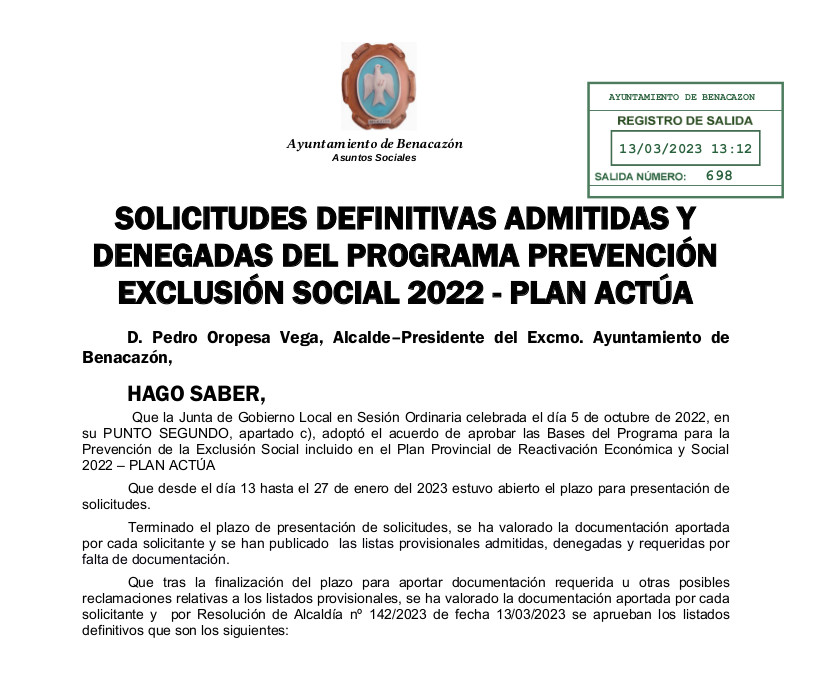 Ayuntamiento de Benacazón
Asuntos Sociales

AYUNTAMIENTO DE BENACAZON
REGISTRO DE SALIDA
13/03/2023 13:12
SALIDA NÚMERO: 698

SOLICITUDES DEFINITIVAS ADMITIDAS Y DENEGADAS DEL PROGRAMA PREVENCIÓN EXCLUSIÓN SOCIAL 2022 - PLAN ACTÚA

D. Pedro Oropesa Vega, Alcalde–Presidente del Excmo. Ayuntamiento de Benacazón,

HAGO SABER,

Que la Junta de Gobierno Local en Sesión Ordinaria celebrada el día 5 de octubre de 2022, en su PUNTO SEGUNDO, apartado c), adoptó el acuerdo de aprobar las Bases del Programa para la Prevención de la Exclusión Social incluido en el Plan Provincial de Reactivación Económica y Social 2022 – PLAN ACTÚA

Que desde el día 13 hasta el 27 de enero del 2023 estuvo abierto el plazo para presentación de solicitudes.

Terminado el plazo de presentación de solicitudes, se ha valorado la documentación aportada por cada solicitante y se han publicado las listas provisionales admitidas, denegadas y requeridas por falta de documentación.

Que tras la finalización del plazo para aportar documentación requerida u otras posibles reclamaciones relativas a los listados provisionales, se ha valorado la documentación aportada por cada solicitante y por Resolución de Alcaldía nº 142/2023 de fecha 13/03/2023 se aprueban los listados definitivos que son los siguientes: